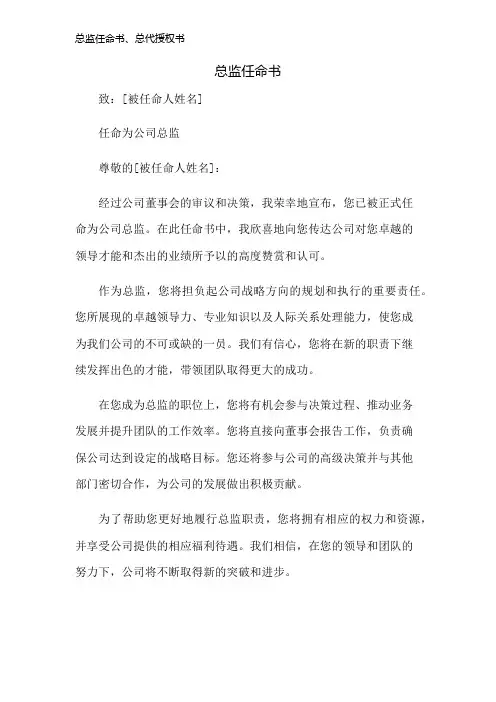 总监任命书、总代授权书

总监任命书

致：[被任命人姓名]

任命为公司总监

尊敬的[被任命人姓名]：

经过公司董事会的审议和决策，我荣幸地宣布，您已被正式任命为公司总监。在此任命书中，我欣喜地向您传达公司对您卓越的领导才能和杰出的业绩所予以的高度赞赏和认可。

作为总监，您将担负起公司战略方向的规划和执行的重要责任。您所展现的卓越领导力、专业知识以及人际关系处理能力，使您成为我们公司的不可或缺的一员。我们有信心，您将在新的职责下继续发挥出色的才能，带领团队取得更大的成功。

在您成为总监的职位上，您将有机会参与决策过程、推动业务发展并提升团队的工作效率。您将直接向董事会报告工作，负责确保公司达到设定的战略目标。您还将参与公司的高级决策并与其他部门密切合作，为公司的发展做出积极贡献。

为了帮助您更好地履行总监职责，您将拥有相应的权力和资源，并享受公司提供的相应福利待遇。我们相信，在您的领导和团队的努力下，公司将不断取得新的突破和进步。